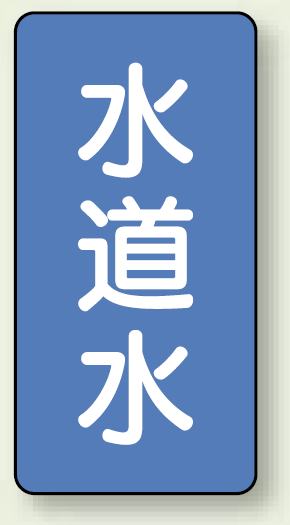 水道水